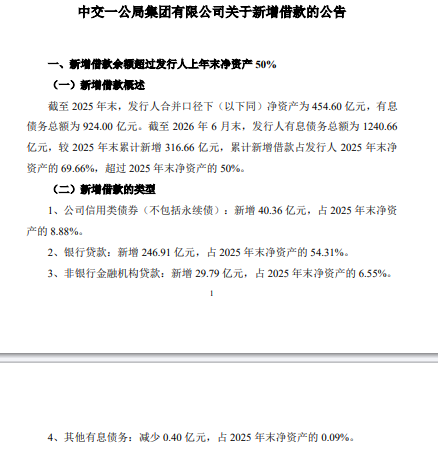 中交一公局集团有限公司关于新增借款的公告

一、新增借款余额超过发行人上年末净资产 50%

（一）新增借款概述

截至 2025 年末，发行人合并口径下（以下同）净资产为 454.60 亿元，有息债务总额为 924.00 亿元。截至 2026 年 6 月末，发行人有息债务总额为 1240.66 亿元，较 2025 年末累计新增 316.66 亿元，累计新增借款占发行人 2025 年末净资产的 69.66%，超过 2025 年末净资产的 50%。

（二）新增借款的类型

1、公司信用类债券（不包括永续债）：新增 40.36 亿元，占 2025 年末净资产的 8.88%。

2、银行贷款：新增 246.91 亿元，占 2025 年末净资产的 54.31%。

3、非银行金融机构贷款：新增 29.79 亿元，占 2025 年末净资产的 6.55%。

1

4、其他有息债务：减少 0.40 亿元，占 2025 年末净资产的 0.09%。